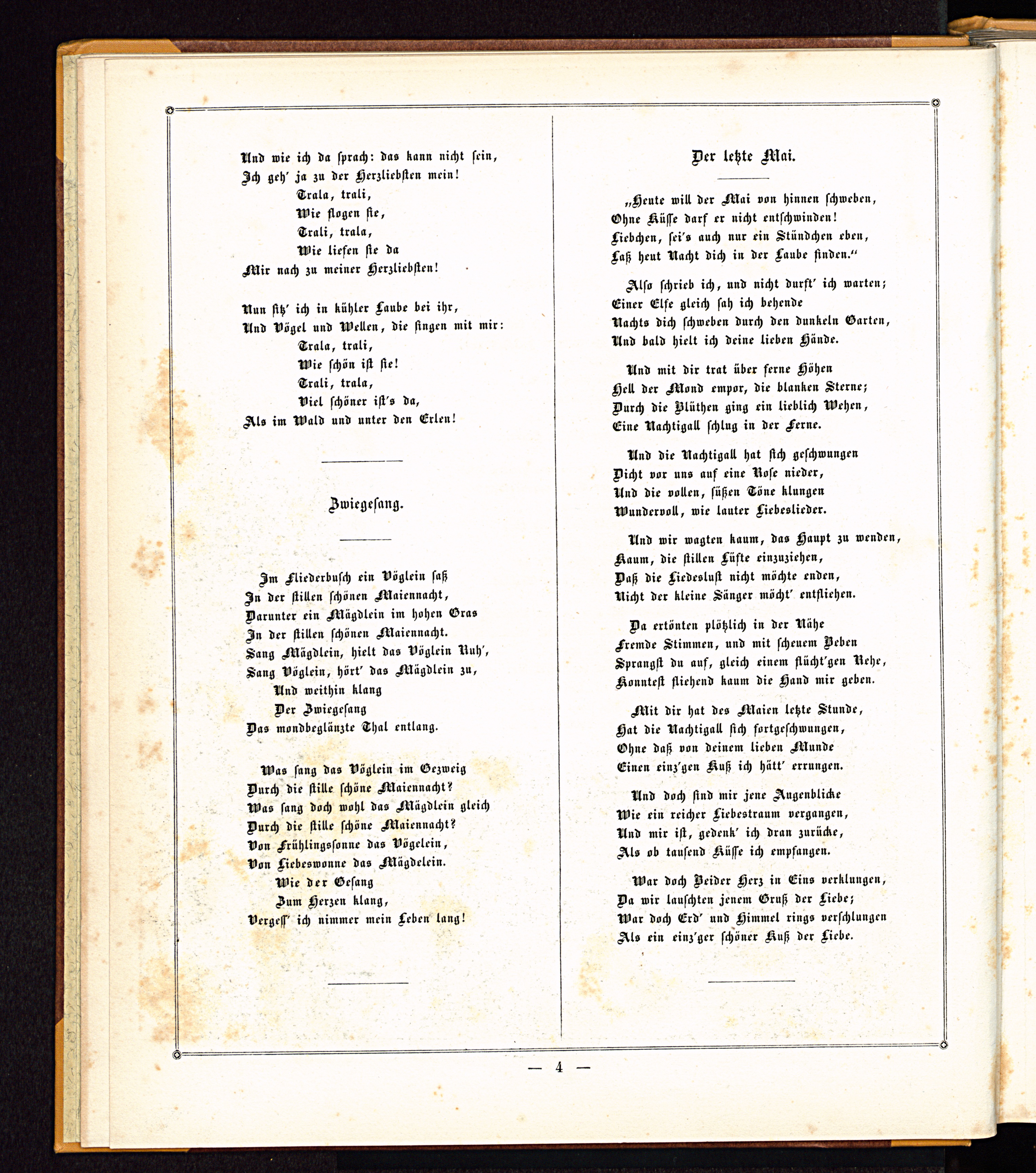 Und wie ich da sprach: das kann nicht sein,
Ich geh' ja zu der Herzliebsten mein!
Trala, trali,
Wie flogen sie,
Trali, trala,
Wie liefen sie da
Mir nach zu meiner Herzliebsten!

Nun sitz' ich in kühler Laube bei ihr,
Und Vögel und Wellen, die singen mit mir:
Trala, trali,
Wie schön ist sie!
Trali, trala,
Viel schöner ist's da,
Als im Wald und unter den Erlen!

Zwiegesang.

Im Fliederbusch ein Vöglein saß
In der stillen schönen Maiennacht,
Darunter ein Mägdlein im hohen Gras
In der stillen schönen Maiennacht.
Sang Mägdlein, hielt das Vöglein Ruh',
Sang Vöglein, hört' das Mägdlein zu,
Und weithin klang
Der Zwiegesang
Das mondbeglänzte Thal entlang.

Was sang das Vöglein im Gezweig
Durch die stille schöne Maiennacht?
Was sang doch wohl das Mägdlein gleich
Durch die stille schöne Maiennacht?
Von Frühlingssonne das Vögelein,
Von Liebeswonne das Mägdelein.
Wie der Gesang
Zum Herzen klang,
Vergess' ich nimmer mein Leben lang!

Der letzte Mai.

„Heute will der Mai von hinnen schweben,
Ohne Küsse darf er nicht entschwinden!
Liebchen, sei's auch nur ein Stündchen eben,
Laß heut Nacht dich in der Laube finden.“

Also schrieb ich, und nicht durft' ich warten;
Einer Elfe gleich sah ich behende
Nachts dich schweben durch den dunkeln Garten,
Und bald hielt ich deine lieben Hände.

Und mit dir trat über ferne Höhen
Hell der Mond empor, die blanken Sterne;
Durch die Blüthen ging ein lieblich Wehen,
Eine Nachtigall schlug in der Ferne.

Und die Nachtigall hat sich geschwungen
Dicht vor uns auf eine Rose nieder,
Und die vollen, süßen Töne klungen
Wundervoll, wie lauter Liebeslieder.

Und wir wagten kaum, das Haupt zu wenden,
Kaum, die stillen Lüfte einzuziehen,
Daß die Liedeslust nicht möchte enden,
Nicht der kleine Sänger möcht' entfliehen.

Da ertönten plötzlich in der Nähe
Fremde Stimmen, und mit scheuem Beben
Sprangst du auf, gleich einem flücht'gen Rehe,
Konntest fliehend kaum die Hand mir geben.

Mit dir hat des Maien letzte Stunde,
Hat die Nachtigall sich fortgeschwungen,
Ohne daß von deinem lieben Munde
Einen einz'gen Kuß ich hätt' errungen.

Und doch sind mir jene Augenblicke
Wie ein reicher Liebestraum vergangen,
Und mir ist, gedenk' ich dran zurücke,
Als ob tausend Küsse ich empfangen.

War doch Beider Herz in Eins verklungen,
Da wir lauschten jenem Gruß der Liebe;
War doch Erd' und Himmel rings verschlungen
Als ein einz'ger schöner Kuß der Liebe.

— 4 —